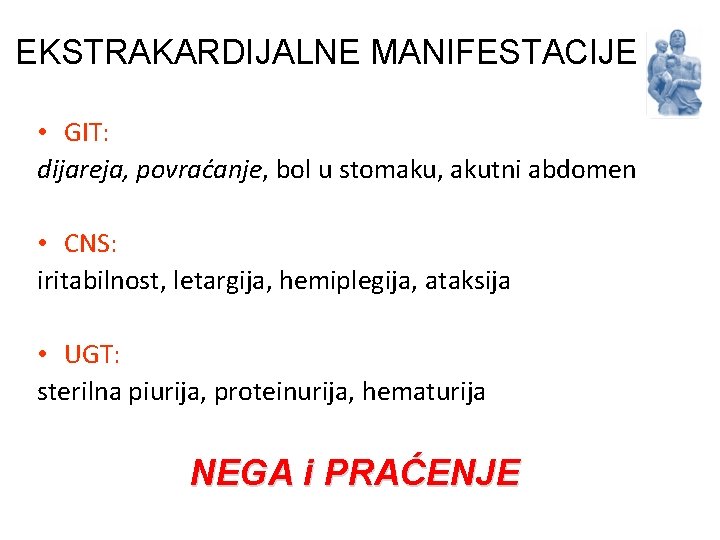 EKSTRAKARDIJALNE MANIFESTACIJE

• GIT:
dijareja, povraćanje, bol u stomaku, akutni abdomen

• CNS:
iritabilnost, letargija, hemiplegija, ataksija

• UGT:
sterilna piurija, proteinurija, hematurija

NEGA i PRAĆENJE